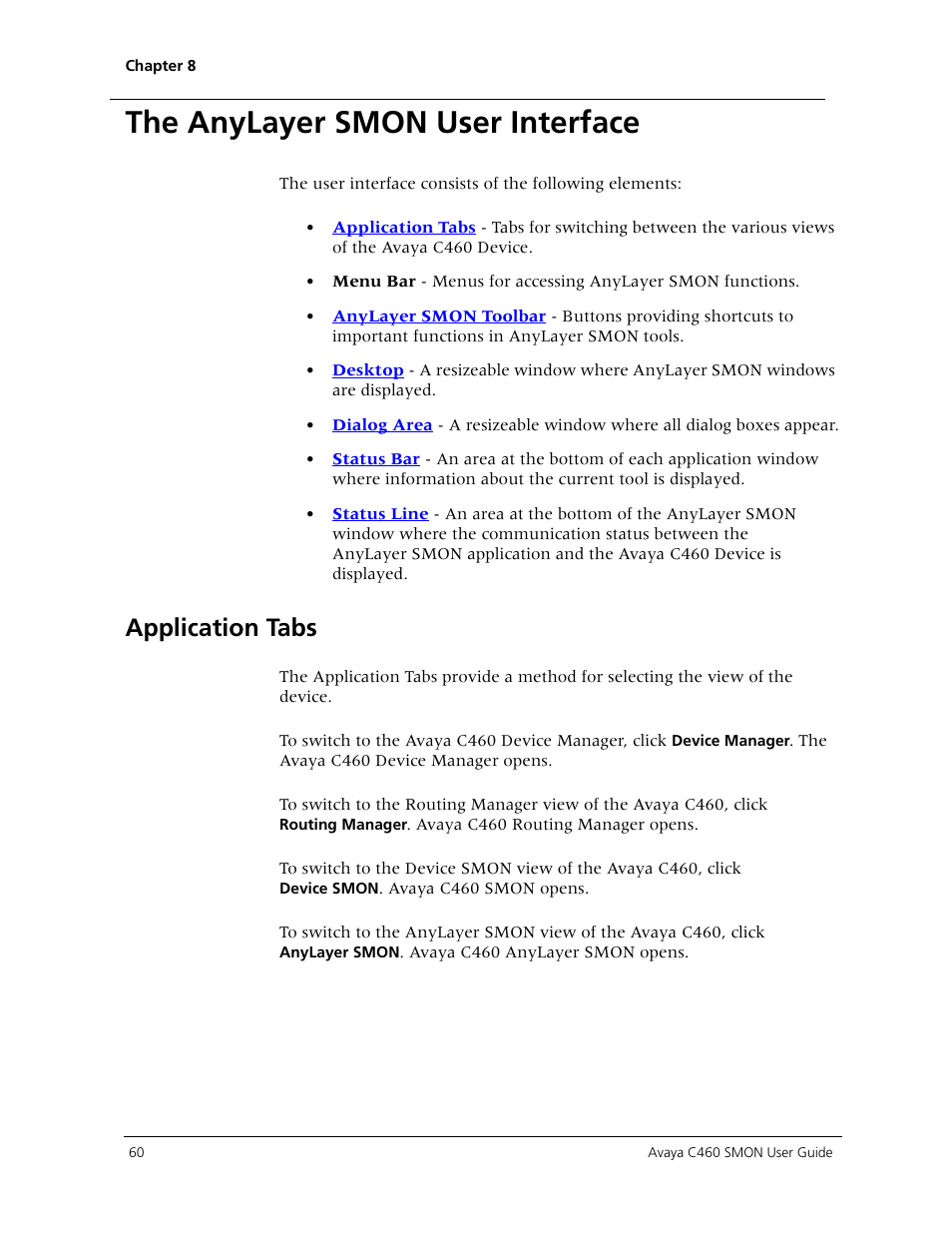 Chapter 8

The AnyLayer SMON User Interface

The user interface consists of the following elements:

• Application Tabs - Tabs for switching between the various views of the Avaya C460 Device.

• Menu Bar - Menus for accessing AnyLayer SMON functions.

• AnyLayer SMON Toolbar - Buttons providing shortcuts to important functions in AnyLayer SMON tools.

• Desktop - A resizeable window where AnyLayer SMON windows are displayed.

• Dialog Area - A resizeable window where all dialog boxes appear.

• Status Bar - An area at the bottom of each application window where information about the current tool is displayed.

• Status Line - An area at the bottom of the AnyLayer SMON window where the communication status between the AnyLayer SMON application and the Avaya C460 Device is displayed.

Application Tabs

The Application Tabs provide a method for selecting the view of the device.

To switch to the Avaya C460 Device Manager, click Device Manager. The Avaya C460 Device Manager opens.

To switch to the Routing Manager view of the Avaya C460, click Routing Manager. Avaya C460 Routing Manager opens.

To switch to the Device SMON view of the Avaya C460, click Device SMON. Avaya C460 SMON opens.

To switch to the AnyLayer SMON view of the Avaya C460, click AnyLayer SMON. Avaya C460 AnyLayer SMON opens.

60

Avaya C460 SMON User Guide